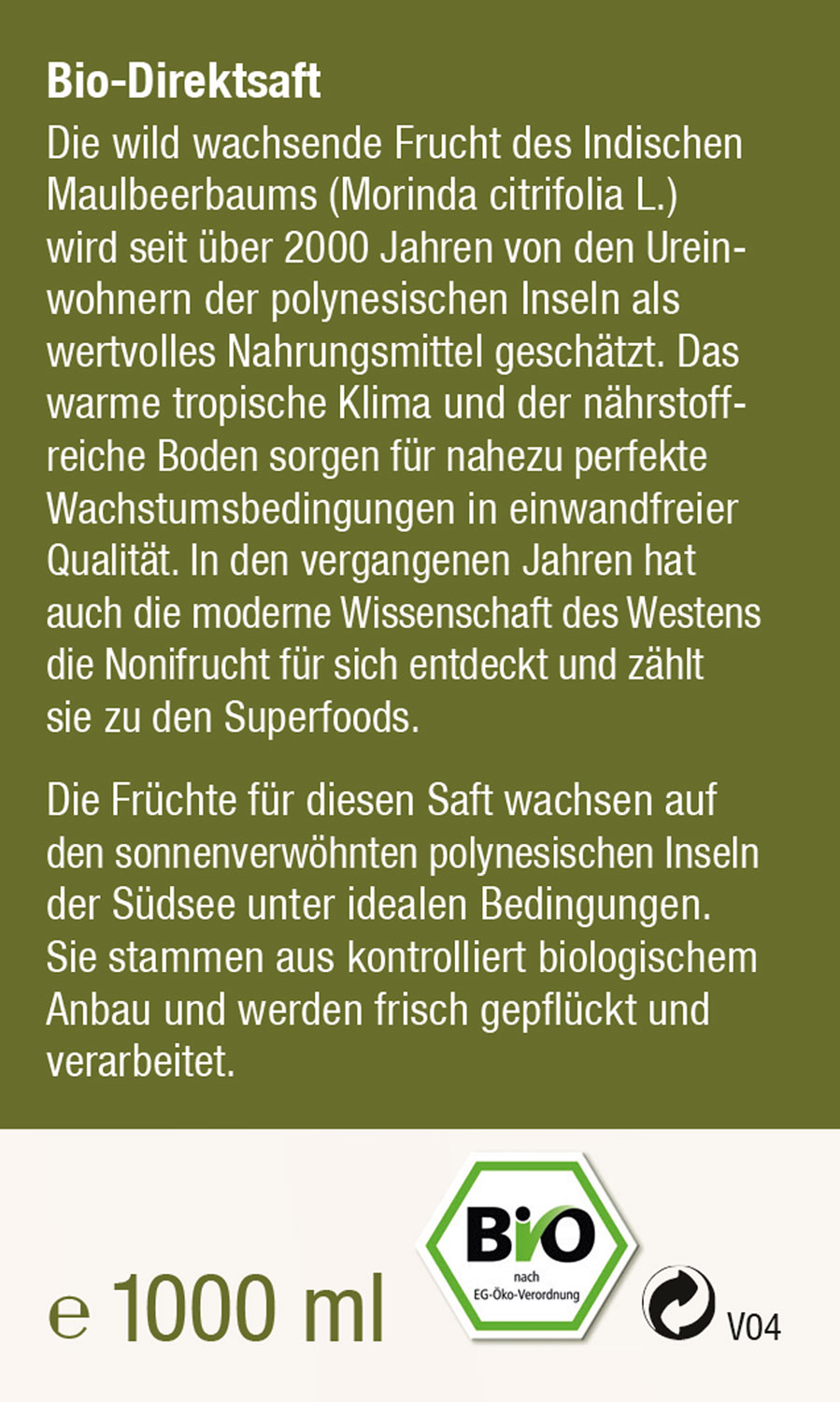 Bio-Direktsaft

Die wild wachsende Frucht des Indischen Maulbeerbaums (Morinda citrifolia L.) wird seit über 2000 Jahren von den Ureinwohnern der polynesischen Inseln als wertvolles Nahrungsmittel geschätzt. Das warme tropische Klima und der nährstoffreiche Boden sorgen für nahezu perfekte Wachstumsbedingungen in einwandfreier Qualität. In den vergangenen Jahren hat auch die moderne Wissenschaft des Westens die Nonifrucht für sich entdeckt und zählt sie zu den Superfoods.

Die Früchte für diesen Saft wachsen auf den sonnenverwöhnten polynesischen Inseln der Südsee unter idealen Bedingungen. Sie stammen aus kontrolliert biologischem Anbau und werden frisch gepflückt und verarbeitet.

e 1000 ml

BIO nach EG-Öko-Verordnung

V04